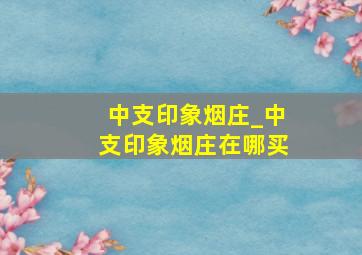 中支印象烟庄_中支印象烟庄在哪买